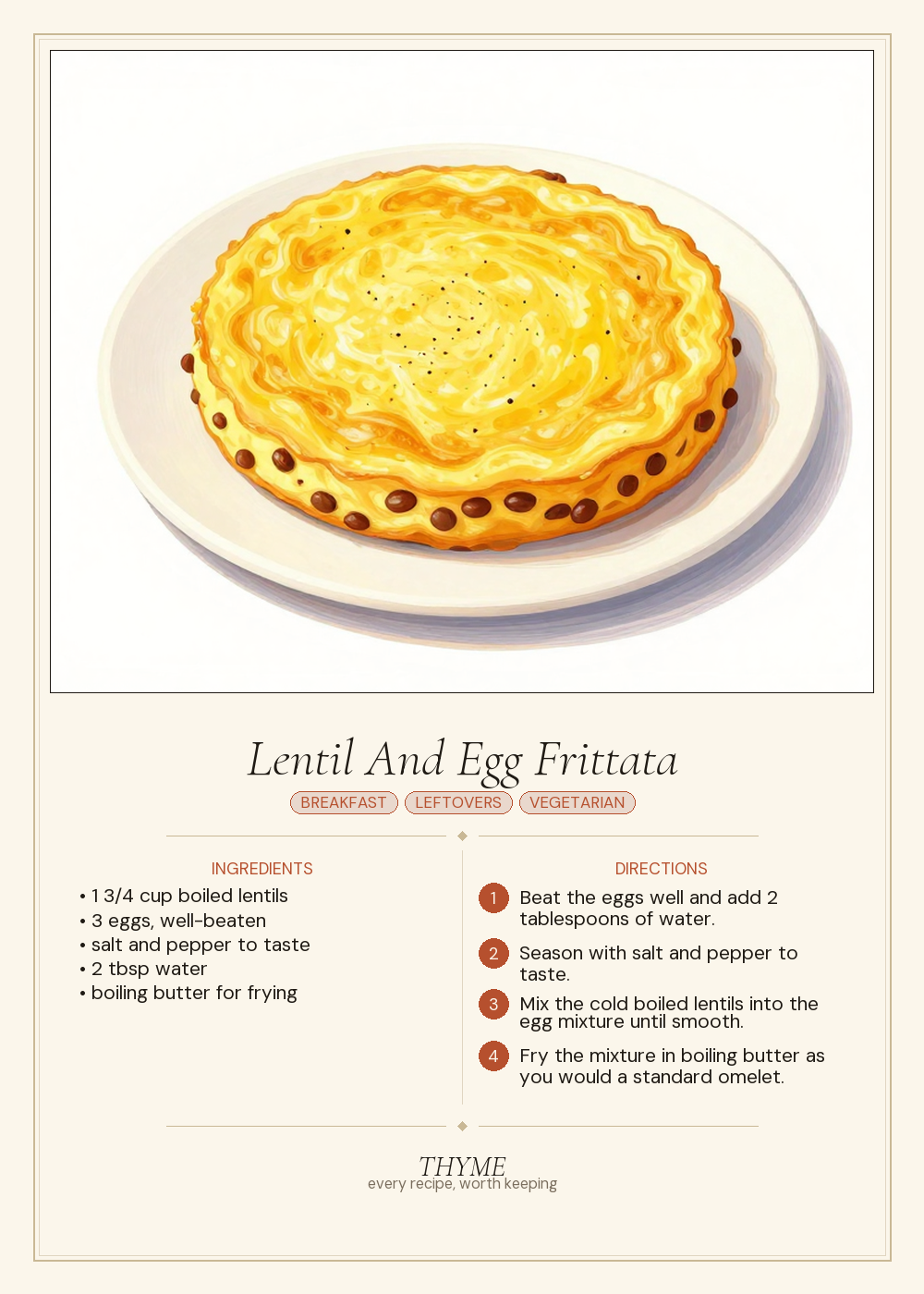 Lentil And Egg Frittata

BREAKFAST LEFTOVERS VEGETARIAN

INGREDIENTS

• 1 3/4 cup boiled lentils
• 3 eggs, well-beaten
• salt and pepper to taste
• 2 tbsp water
• boiling butter for frying

DIRECTIONS

1 Beat the eggs well and add 2 tablespoons of water.

2 Season with salt and pepper to taste.

3 Mix the cold boiled lentils into the egg mixture until smooth.

4 Fry the mixture in boiling butter as you would a standard omelet.

THYME
every recipe, worth keeping